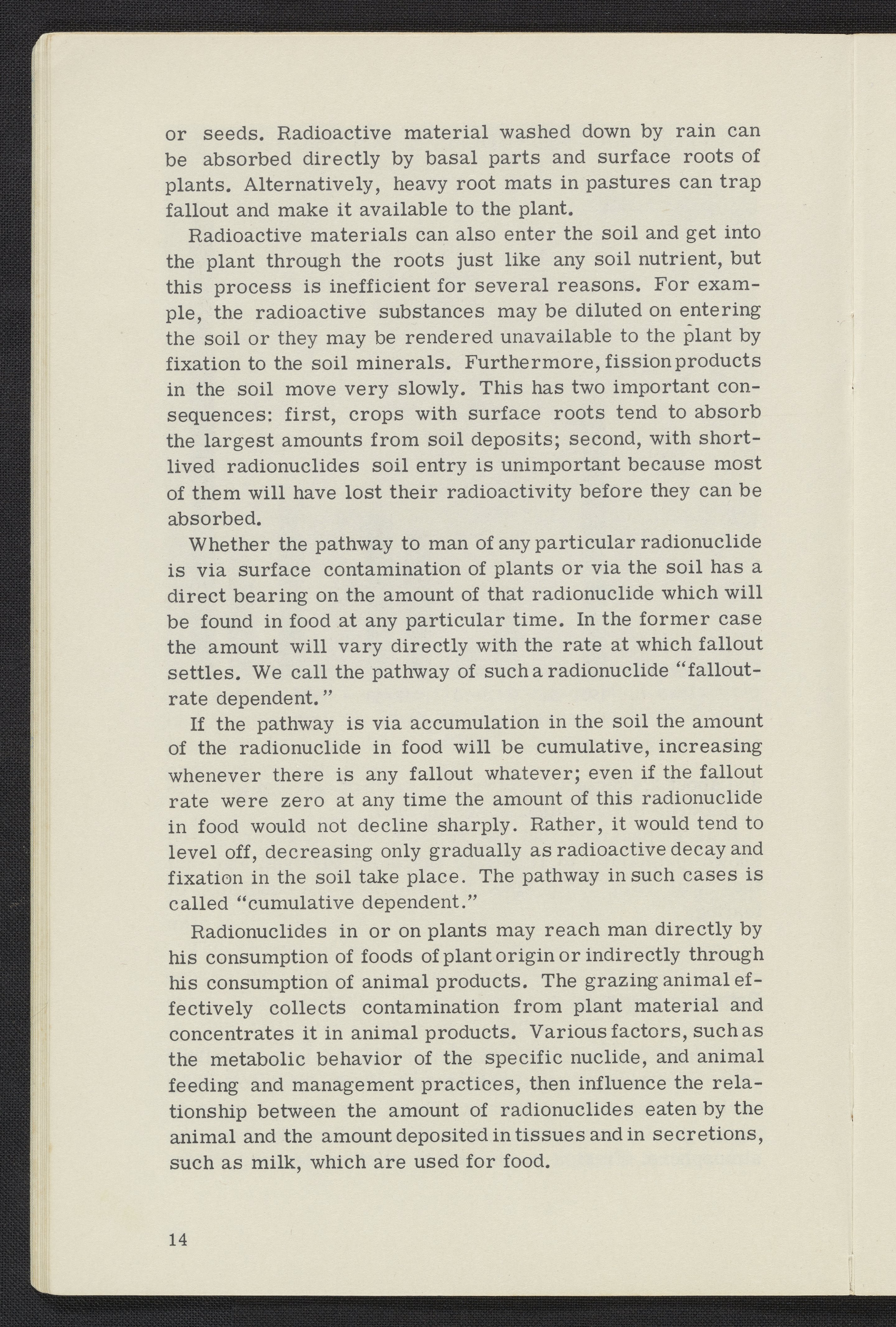 or seeds. Radioactive material washed down by rain can be absorbed directly by basal parts and surface roots of plants. Alternatively, heavy root mats in pastures can trap fallout and make it available to the plant.

Radioactive materials can also enter the soil and get into the plant through the roots just like any soil nutrient, but this process is inefficient for several reasons. For example, the radioactive substances may be diluted on entering the soil or they may be rendered unavailable to the plant by fixation to the soil minerals. Furthermore, fission products in the soil move very slowly. This has two important consequences: first, crops with surface roots tend to absorb the largest amounts from soil deposits; second, with short-lived radionuclides soil entry is unimportant because most of them will have lost their radioactivity before they can be absorbed.

Whether the pathway to man of any particular radionuclide is via surface contamination of plants or via the soil has a direct bearing on the amount of that radionuclide which will be found in food at any particular time. In the former case the amount will vary directly with the rate at which fallout settles. We call the pathway of such a radionuclide "fallout-rate dependent."

If the pathway is via accumulation in the soil the amount of the radionuclide in food will be cumulative, increasing whenever there is any fallout whatever; even if the fallout rate were zero at any time the amount of this radionuclide in food would not decline sharply. Rather, it would tend to level off, decreasing only gradually as radioactive decay and fixation in the soil take place. The pathway in such cases is called "cumulative dependent."

Radionuclides in or on plants may reach man directly by his consumption of foods of plant origin or indirectly through his consumption of animal products. The grazing animal effectively collects contamination from plant material and concentrates it in animal products. Various factors, such as the metabolic behavior of the specific nuclide, and animal feeding and management practices, then influence the relationship between the amount of radionuclides eaten by the animal and the amount deposited in tissues and in secretions, such as milk, which are used for food.

14